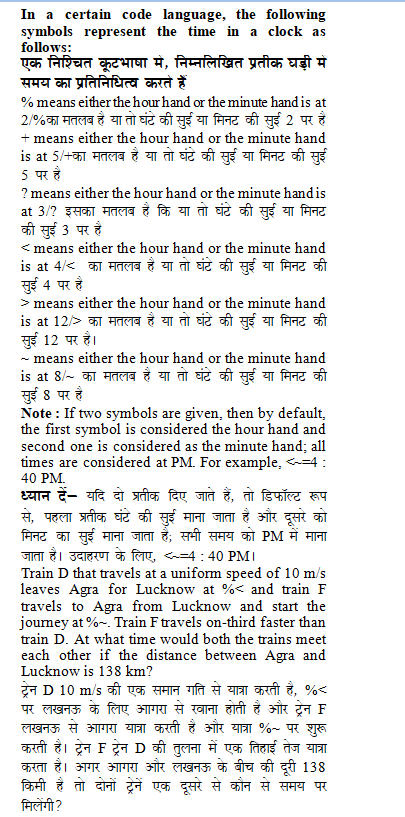 In a certain code language, the following symbols represent the time in a clock as follows:
एक निश्चित कूटभाषा में, निम्नलिखित प्रतीक घड़ी में समय का प्रतिनिधित्व करते हैं

% means either the hour hand or the minute hand is at 2/%का मतलब है या तो घंटे की सुई या मिनट की सुई 2 पर है
+ means either the hour hand or the minute hand is at 5/+का मतलब है या तो घंटे की सुई या मिनट की सुई 5 पर है
? means either the hour hand or the minute hand is at 3/? इसका मतलब है कि या तो घंटे की सुई या मिनट की सुई 3 पर है
< means either the hour hand or the minute hand is at 4/< का मतलब है या तो घंटे की सुई या मिनट की सुई 4 पर है
> means either the hour hand or the minute hand is at 12/> का मतलब है या तो घंटे की सुई या मिनट की सुई 12 पर है।
~ means either the hour hand or the minute hand is at 8/~ का मतलब है या तो घंटे की सुई या मिनट की सुई 8 पर है
Note : If two symbols are given, then by default, the first symbol is considered the hour hand and second one is considered as the minute hand; all times are considered at PM. For example, <~=4 : 40 PM.
ध्यान दें– यदि दो प्रतीक दिए जाते हैं, तो डिफॉल्ट रूप से, पहला प्रतीक घंटे की सुई माना जाता है और दूसरे को मिनट का सुई माना जाता है; सभी समय को PM में माना जाता है। उदाहरण के लिए, <~=4 : 40 PM।
Train D that travels at a uniform speed of 10 m/s leaves Agra for Lucknow at %< and train F travels to Agra from Lucknow and start the journey at %~. Train F travels on-third faster than train D. At what time would both the trains meet each other if the distance between Agra and Lucknow is 138 km?
ट्रेन D 10 m/s की एक समान गति से यात्रा करती है, %< पर लखनऊ के लिए आगरा से रवाना होती है और ट्रेन F लखनऊ से आगरा यात्रा करती है और यात्रा %~ पर शुरू करती है। ट्रेन F ट्रेन D की तुलना में एक तिहाई तेज यात्रा करता है। अगर आगरा और लखनऊ के बीच की दूरी 138 किमी है तो दोनों ट्रेनें एक दूसरे से कौन से समय पर मिलेंगी?